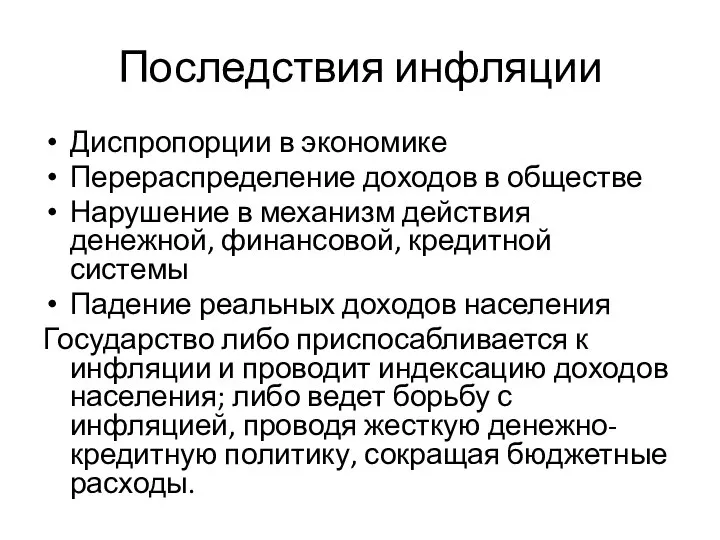 Последствия инфляции

• Диспропорции в экономике
• Перераспределение доходов в обществе
• Нарушение в механизм действия денежной, финансовой, кредитной системы
• Падение реальных доходов населения

Государство либо приспосабливается к инфляции и проводит индексацию доходов населения; либо ведет борьбу с инфляцией, проводя жесткую денежно-кредитную политику, сокращая бюджетные расходы.